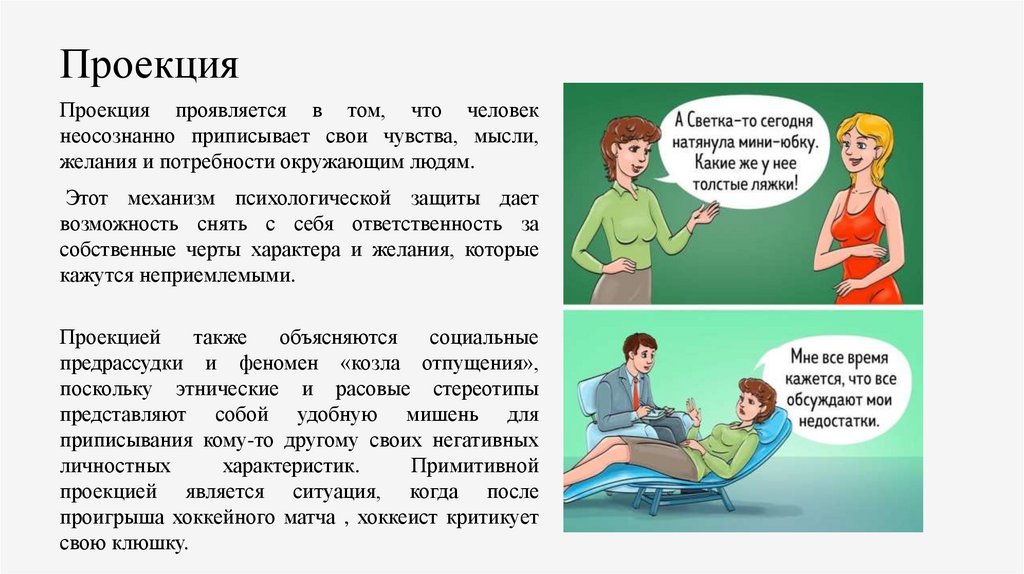 Проекция

Проекция проявляется в том, что человек неосознанно приписывает свои чувства, мысли, желания и потребности окружающим людям.

Этот механизм психологической защиты дает возможность снять с себя ответственность за собственные черты характера и желания, которые кажутся неприемлемыми.

Проекцией также объясняются социальные предрассудки и феномен «козла отпущения», поскольку этнические и расовые стереотипы представляют собой удобную мишень для приписывания кому-то другому своих негативных личностных характеристик. Примитивной проекцией является ситуация, когда после проигрыша хоккейного матча , хоккеист критикует свою клюшку.

А Светка-то сегодня натянула мини-юбку. Какие же у нее толстые ляжки!

Мне все время кажется, что все обсуждают мои недостатки.